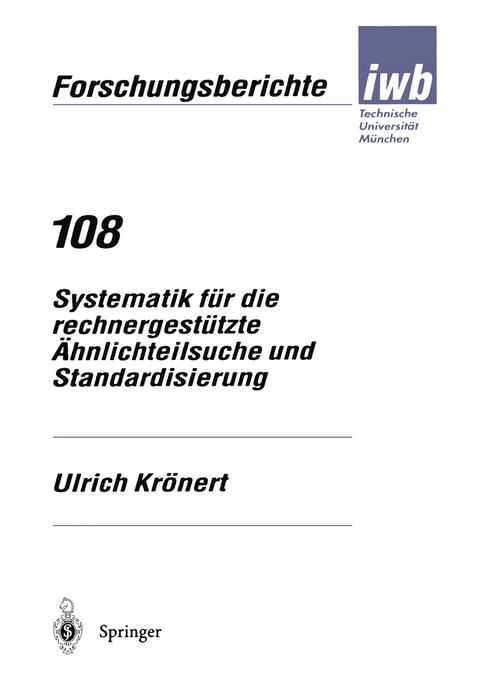 Forschungsberichte

iwb

Technische Universität München

108

Systematik für die rechnergestützte Ähnlichteilsuche und Standardisierung

Ulrich Krönert

Springer